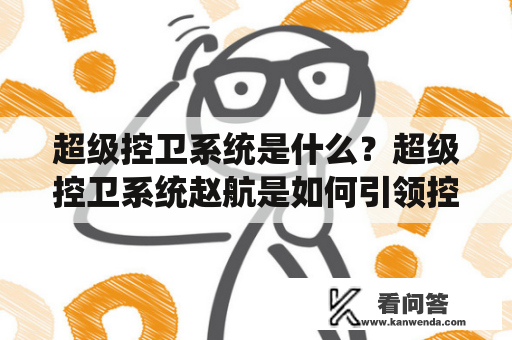 超级控卫系统是什么？超级控卫系统赵航是如何引领控

看问答
www.kanwenda.com